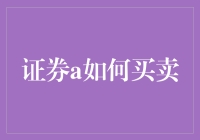 证券a如何买卖